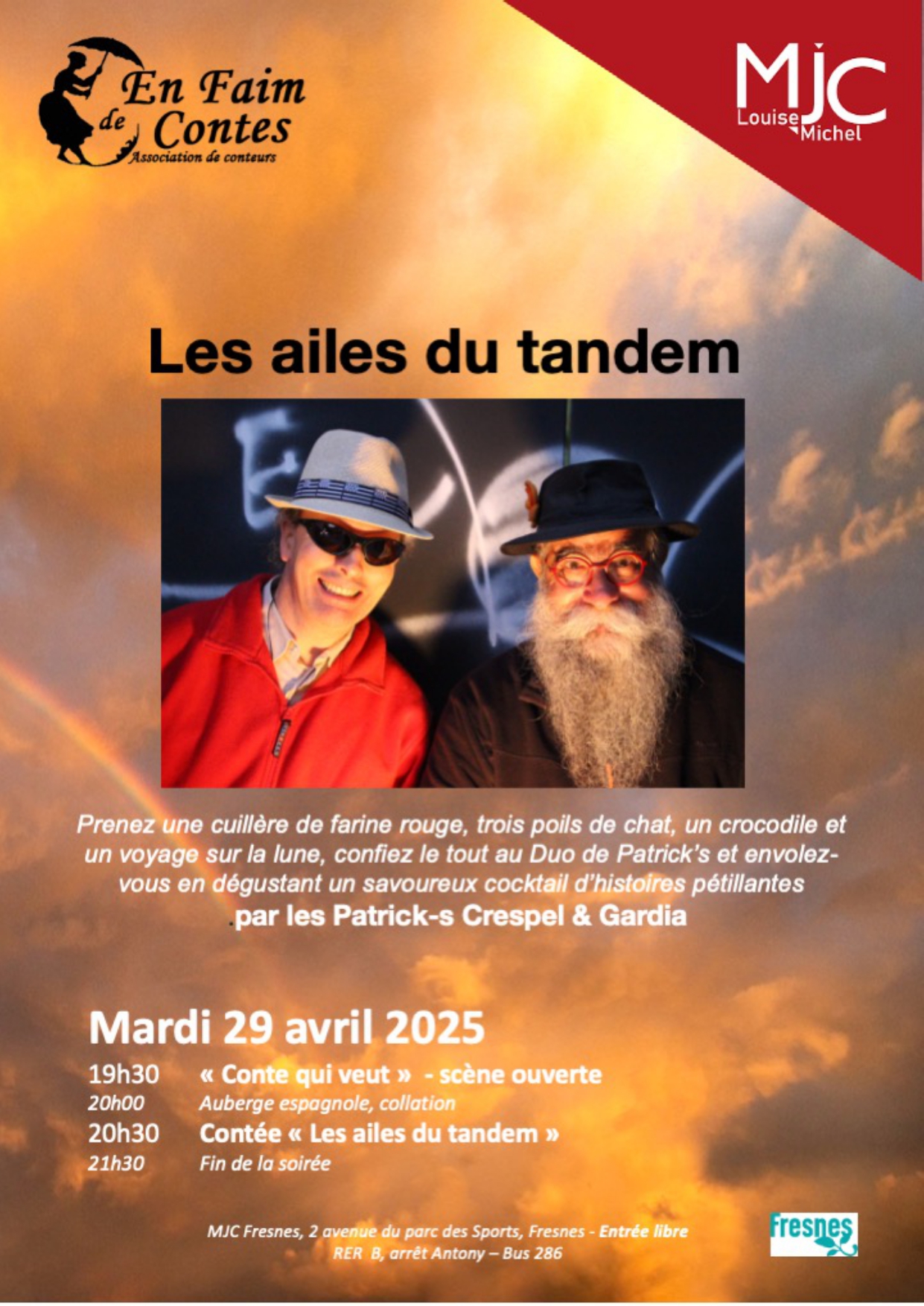 En Faim de Contes
Association de conteurs

MJC
Louise Michel

Les ailes du tandem

Prenez une cuillère de farine rouge, trois poils de chat, un crocodile et un voyage sur la lune, confiez le tout au Duo de Patrick's et envolez-vous en dégustant un savoureux cocktail d'histoires pétillantes
.par les Patrick-s Crespel & Gardia

Mardi 29 avril 2025

19h30 « Conte qui veut » - scène ouverte
20h00 Auberge espagnole, collation
20h30 Contée « Les ailes du tandem »
21h30 Fin de la soirée

MJC Fresnes, 2 avenue du parc des Sports, Fresnes - Entrée libre
RER B, arrêt Antony – Bus 286

Fresnes